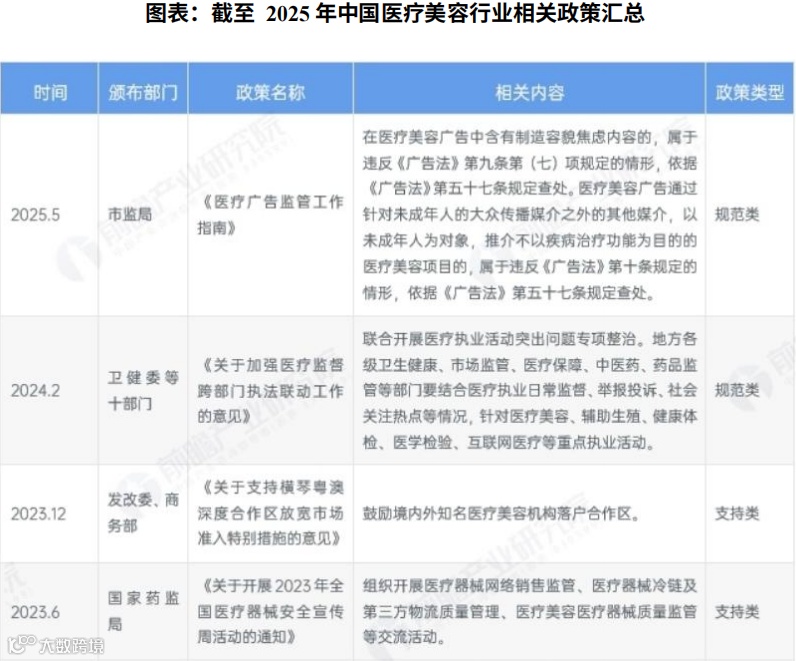 图表：截至 2025 年中国医疗美容行业相关政策汇总

| 时间 | 颁布部门 | 政策名称 | 相关内容 | 政策类型 |
|---|---|---|---|---|
| 2025.5 | 市监局 | 《医疗广告监管工作指南》 | 在医疗美容广告中含有制造容貌焦虑内容的，属于违反《广告法》第九条第（七）项规定的情形，依据《广告法》第五十七条规定查处。医疗美容广告通过针对未成年人的大众传播媒介之外的其他媒介，以未成年人为对象，推介不以疾病治疗功能为目的的医疗美容项目的，属于违反《广告法》第十条规定的情形，依据《广告法》第五十七条规定查处。 | 规范类 |
| 2024.2 | 卫健委等十部门 | 《关于加强医疗监督跨部门执法联动工作的意见》 | 联合开展医疗执业活动突出问题专项整治。地方各级卫生健康、市场监管、医疗保障、中医药、药品监管等部门要结合医疗执业日常监督、举报投诉、社会关注热点等情况，针对医疗美容、辅助生殖、健康体检、医学检验、互联网医疗等重点执业活动。 | 规范类 |
| 2023.12 | 发改委、商务部 | 《关于支持横琴粤澳深度合作区放宽市场准入特别措施的意见》 | 鼓励境内外知名医疗美容机构落户合作区。 | 支持类 |
| 2023.6 | 国家药监局 | 《关于开展 2023 年全国医疗器械安全宣传周活动的通知》 | 组织开展医疗器械网络销售监管、医疗器械冷链及第三方物流质量管理、医疗美容医疗器械质量监管等交流活动。 | 支持类 |

前瞻产业研究院

大数跨境